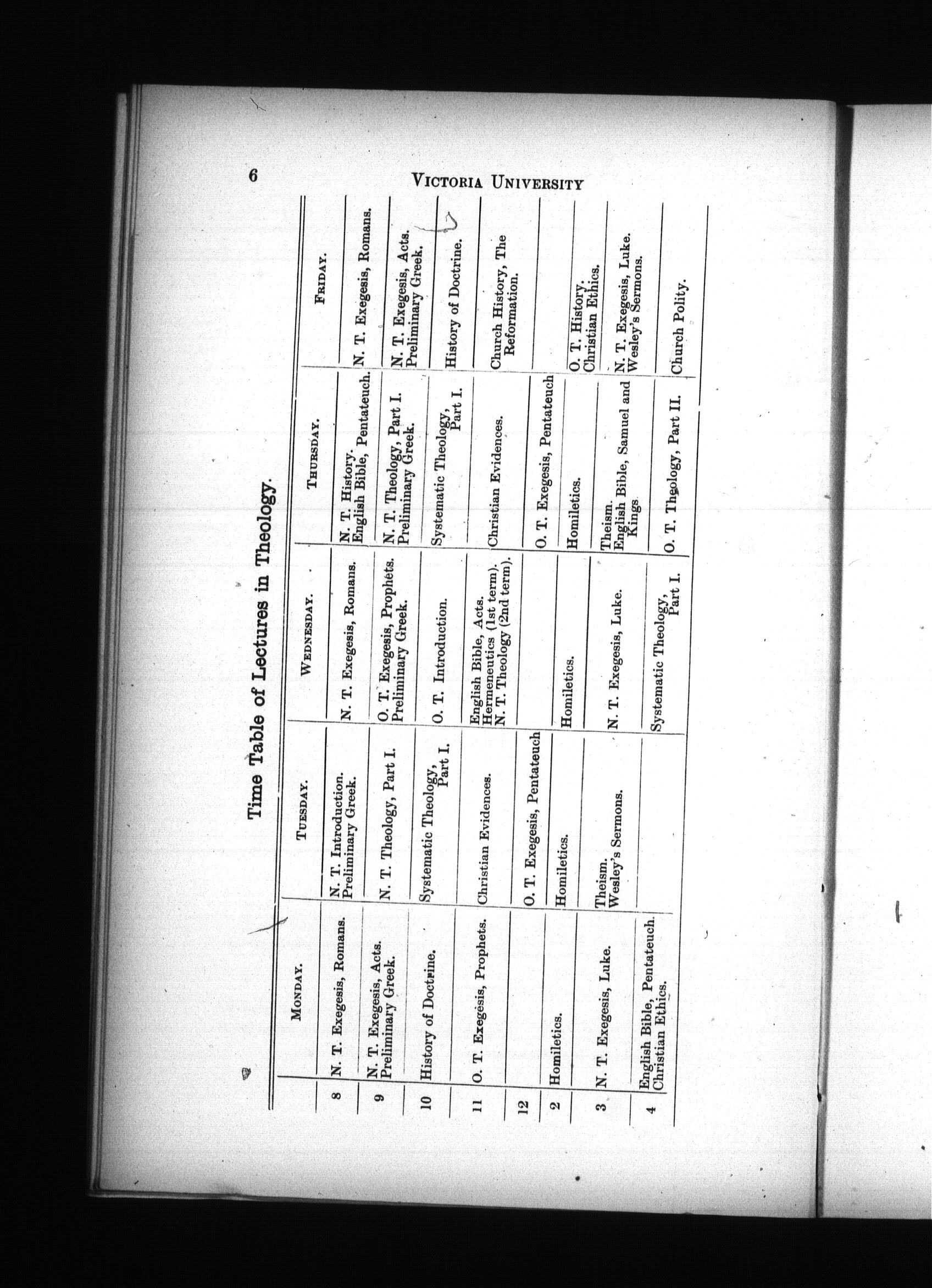 6

VICTORIA UNIVERSITY

Time Table of Lectures in Theology.

| | MONDAY. | TUESDAY. | WEDNESDAY. | THURSDAY. | FRIDAY. |
|---|---|---|---|---|---|
| 8 | N. T. Exegesis, Romans. | N. T. Introduction. Preliminary Greek. | N. T. Exegesis, Romans. | N. T. History. English Bible, Pentateuch. | N. T. Exegesis, Romans. |
| 9 | N. T. Exegesis, Acts. Preliminary Greek. | N. T. Theology, Part I. | O. T. Exegesis, Prophets. Preliminary Greek. | N. T. Theology, Part I. Preliminary Greek. | N. T. Exegesis, Acts. Preliminary Greek. |
| 10 | History of Doctrine. | Systematic Theology, Part I. | O. T. Introduction. | Systematic Theology, Part I. | History of Doctrine. |
| 11 | O. T. Exegesis, Prophets. | Christian Evidences. | English Bible, Acts. Hermeneutics (1st term). N. T. Theology (2nd term). | Christian Evidences. | Church History, The Reformation. |
| 12 | | O. T. Exegesis, Pentateuch | | O. T. Exegesis, Pentateuch | |
| 2 | Homiletics. | Homiletics. | Homiletics. | Homiletics. | O. T. History. Christian Ethics. |
| 3 | N. T. Exegesis, Luke. | Theism. Wesley's Sermons. | N. T. Exegesis, Luke. | Theism. English Bible, Samuel and Kings. | N. T. Exegesis, Luke. Wesley's Sermons. |
| 4 | English Bible, Pentateuch. Christian Ethics. | | Systematic Theology, Part I. | O. T. Theology, Part II. | Church Polity. |